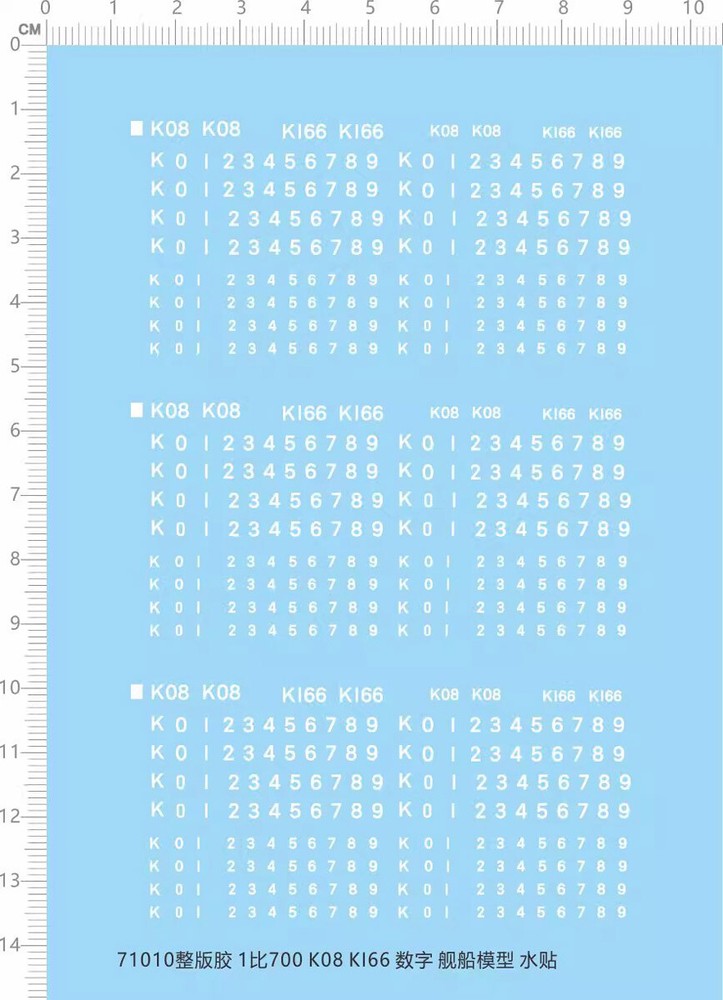 CM 0 1 2 3 4 5 6 7 8 9 10

0 1 2 3 4 5 6 7 8 9 10 11 12 13 14

K08 K08 KI66 KI66 K08 K08 KI66 KI66
K 0 I 2 3 4 5 6 7 8 9 K 0 I 2 3 4 5 6 7 8 9
K 0 I 2 3 4 5 6 7 8 9 K 0 I 2 3 4 5 6 7 8 9
K 0 I 2 3 4 5 6 7 8 9 K 0 I 2 3 4 5 6 7 8 9
K 0 I 2 3 4 5 6 7 8 9 K 0 I 2 3 4 5 6 7 8 9
K 0 I 2 3 4 5 6 7 8 9 K 0 I 2 3 4 5 6 7 8 9
K 0 I 2 3 4 5 6 7 8 9 K 0 I 2 3 4 5 6 7 8 9
K 0 I 2 3 4 5 6 7 8 9 K 0 I 2 3 4 5 6 7 8 9
K 0 I 2 3 4 5 6 7 8 9 K 0 I 2 3 4 5 6 7 8 9

K08 K08 KI66 KI66 K08 K08 KI66 KI66
K 0 I 2 3 4 5 6 7 8 9 K 0 I 2 3 4 5 6 7 8 9
K 0 I 2 3 4 5 6 7 8 9 K 0 I 2 3 4 5 6 7 8 9
K 0 I 2 3 4 5 6 7 8 9 K 0 I 2 3 4 5 6 7 8 9
K 0 I 2 3 4 5 6 7 8 9 K 0 I 2 3 4 5 6 7 8 9
K 0 I 2 3 4 5 6 7 8 9 K 0 I 2 3 4 5 6 7 8 9
K 0 I 2 3 4 5 6 7 8 9 K 0 I 2 3 4 5 6 7 8 9
K 0 I 2 3 4 5 6 7 8 9 K 0 I 2 3 4 5 6 7 8 9
K 0 I 2 3 4 5 6 7 8 9 K 0 I 2 3 4 5 6 7 8 9

K08 K08 KI66 KI66 K08 K08 KI66 KI66
K 0 I 2 3 4 5 6 7 8 9 K 0 I 2 3 4 5 6 7 8 9
K 0 I 2 3 4 5 6 7 8 9 K 0 I 2 3 4 5 6 7 8 9
K 0 I 2 3 4 5 6 7 8 9 K 0 I 2 3 4 5 6 7 8 9
K 0 I 2 3 4 5 6 7 8 9 K 0 I 2 3 4 5 6 7 8 9
K 0 I 2 3 4 5 6 7 8 9 K 0 I 2 3 4 5 6 7 8 9
K 0 I 2 3 4 5 6 7 8 9 K 0 I 2 3 4 5 6 7 8 9
K 0 I 2 3 4 5 6 7 8 9 K 0 I 2 3 4 5 6 7 8 9
K 0 I 2 3 4 5 6 7 8 9 K 0 I 2 3 4 5 6 7 8 9

71010整版胶 1比700 K08 KI66 数字 舰船模型 水贴